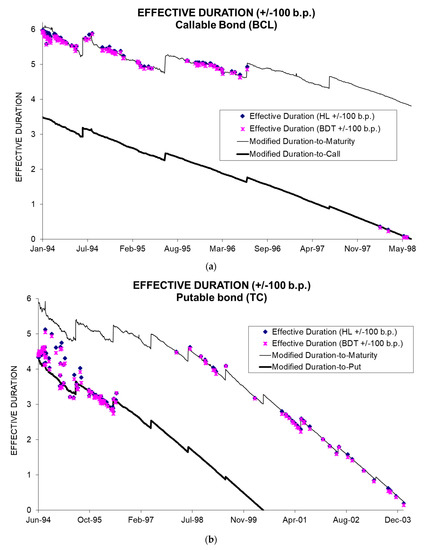 EFFECTIVE DURATION (+/-100 b.p.)
Callable Bond (BCL)

EFFECTIVE DURATION

6
5
4
3
2
1
0

Effective Duration (HL +/-100 b.p.)
Effective Duration (BDT +/-100 b.p.)
Modified Duration-to-Maturity
Modified Duration-to-Call

Jan-94 Jul-94 Feb-95 Aug-95 Mar-96 Sep-96 Apr-97 Nov-97 May-98

(a)

EFFECTIVE DURATION (+/-100 b.p.)
Putable bond (TC)

EFFECTIVE DURATION

6
5
4
3
2
1
0

Effective Duration (HL +/-100 b.p.)
Effective Duration (BDT +/-100 b.p.)
Modified Duration-to-Maturity
Modified Duration-to-Put

Jun-94 Oct-95 Feb-97 Jul-98 Nov-99 Apr-01 Aug-02 Dec-03

(b)